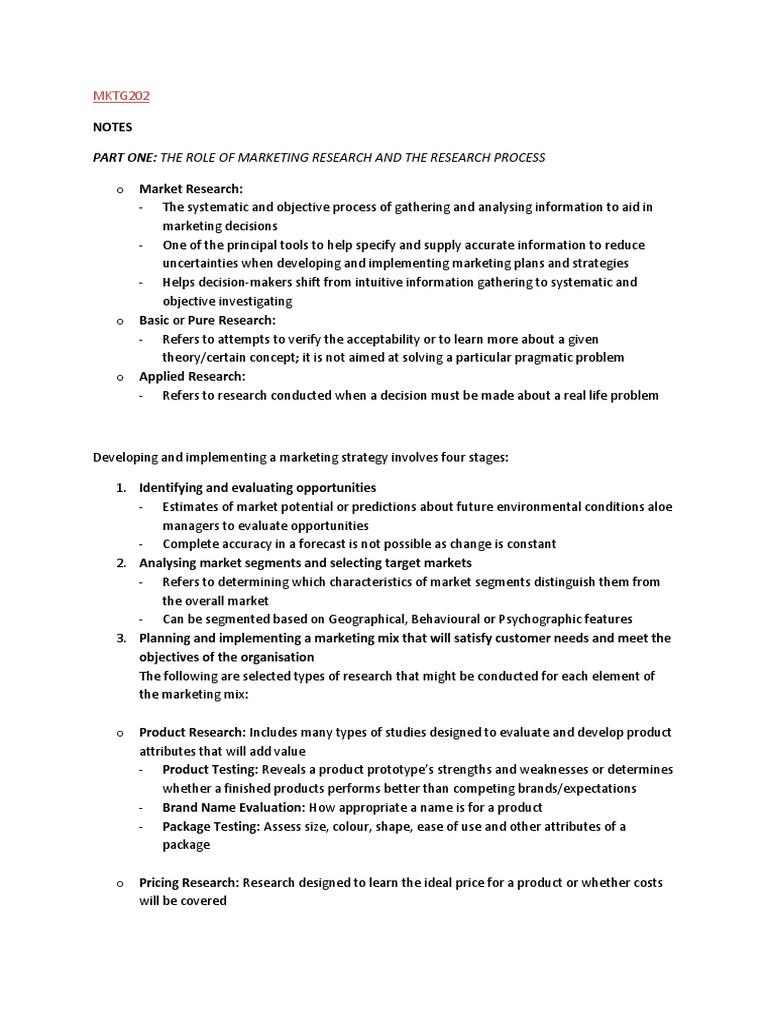 MKTG202

NOTES

PART ONE: THE ROLE OF MARKETING RESEARCH AND THE RESEARCH PROCESS

o Market Research:
- The systematic and objective process of gathering and analysing information to aid in marketing decisions
- One of the principal tools to help specify and supply accurate information to reduce uncertainties when developing and implementing marketing plans and strategies
- Helps decision-makers shift from intuitive information gathering to systematic and objective investigating

o Basic or Pure Research:
- Refers to attempts to verify the acceptability or to learn more about a given theory/certain concept; it is not aimed at solving a particular pragmatic problem

o Applied Research:
- Refers to research conducted when a decision must be made about a real life problem

Developing and implementing a marketing strategy involves four stages:

1. Identifying and evaluating opportunities
- Estimates of market potential or predictions about future environmental conditions aloe managers to evaluate opportunities
- Complete accuracy in a forecast is not possible as change is constant

2. Analysing market segments and selecting target markets
- Refers to determining which characteristics of market segments distinguish them from the overall market
- Can be segmented based on Geographical, Behavioural or Psychographic features

3. Planning and implementing a marketing mix that will satisfy customer needs and meet the objectives of the organisation
The following are selected types of research that might be conducted for each element of the marketing mix:

o Product Research: Includes many types of studies designed to evaluate and develop product attributes that will add value
- Product Testing: Reveals a product prototype's strengths and weaknesses or determines whether a finished products performs better than competing brands/expectations
- Brand Name Evaluation: How appropriate a name is for a product
- Package Testing: Assess size, colour, shape, ease of use and other attributes of a package

o Pricing Research: Research designed to learn the ideal price for a product or whether costs will be covered